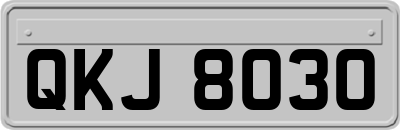 QKJ 8030